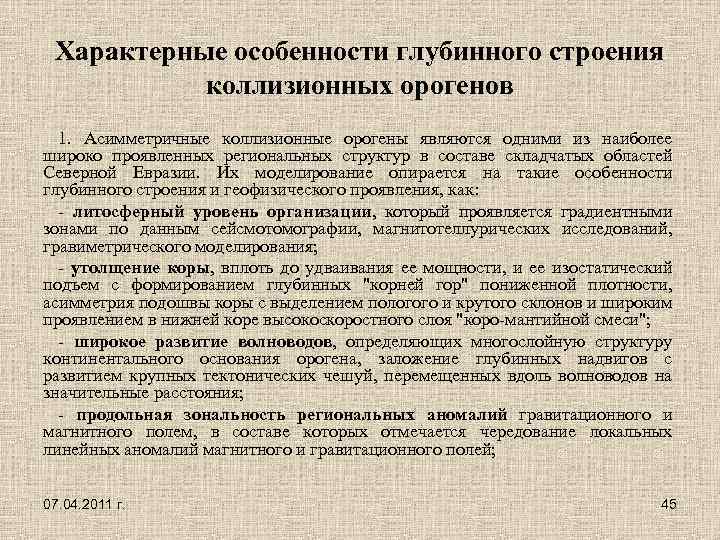 Характерные особенности глубинного строения коллизионных орогенов

1. Асимметричные коллизионные орогены являются одними из наиболее широко проявленных региональных структур в составе складчатых областей Северной Евразии. Их моделирование опирается на такие особенности глубинного строения и геофизического проявления, как:

- литосферный уровень организации, который проявляется градиентными зонами по данным сейсмотомографии, магнитотеллурических исследований, гравиметрического моделирования;

- утолщение коры, вплоть до удваивания ее мощности, и ее изостатический подъем с формированием глубинных "корней гор" пониженной плотности, асимметрия подошвы коры с выделением пологого и крутого склонов и широким проявлением в нижней коре высокоскоростного слоя "коро-мантийной смеси";

- широкое развитие волноводов, определяющих многослойную структуру континентального основания орогена, заложение глубинных надвигов с развитием крупных тектонических чешуй, перемещенных вдоль волноводов на значительные расстояния;

- продольная зональность региональных аномалий гравитационного и магнитного полем, в составе которых отмечается чередование локальных линейных аномалий магнитного и гравитационного полей;

07.04.2011 г.

45